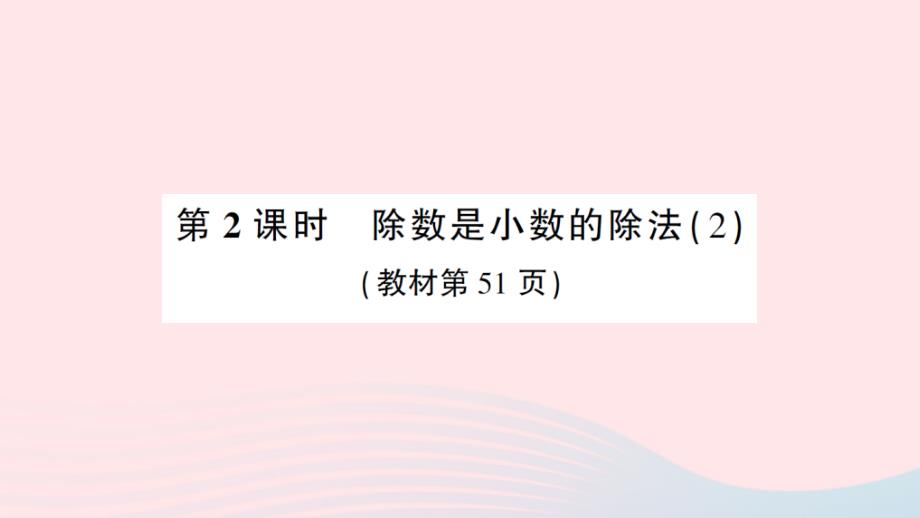 第 2 课时　除数是小数的除法(2)

(教材第 51 页)